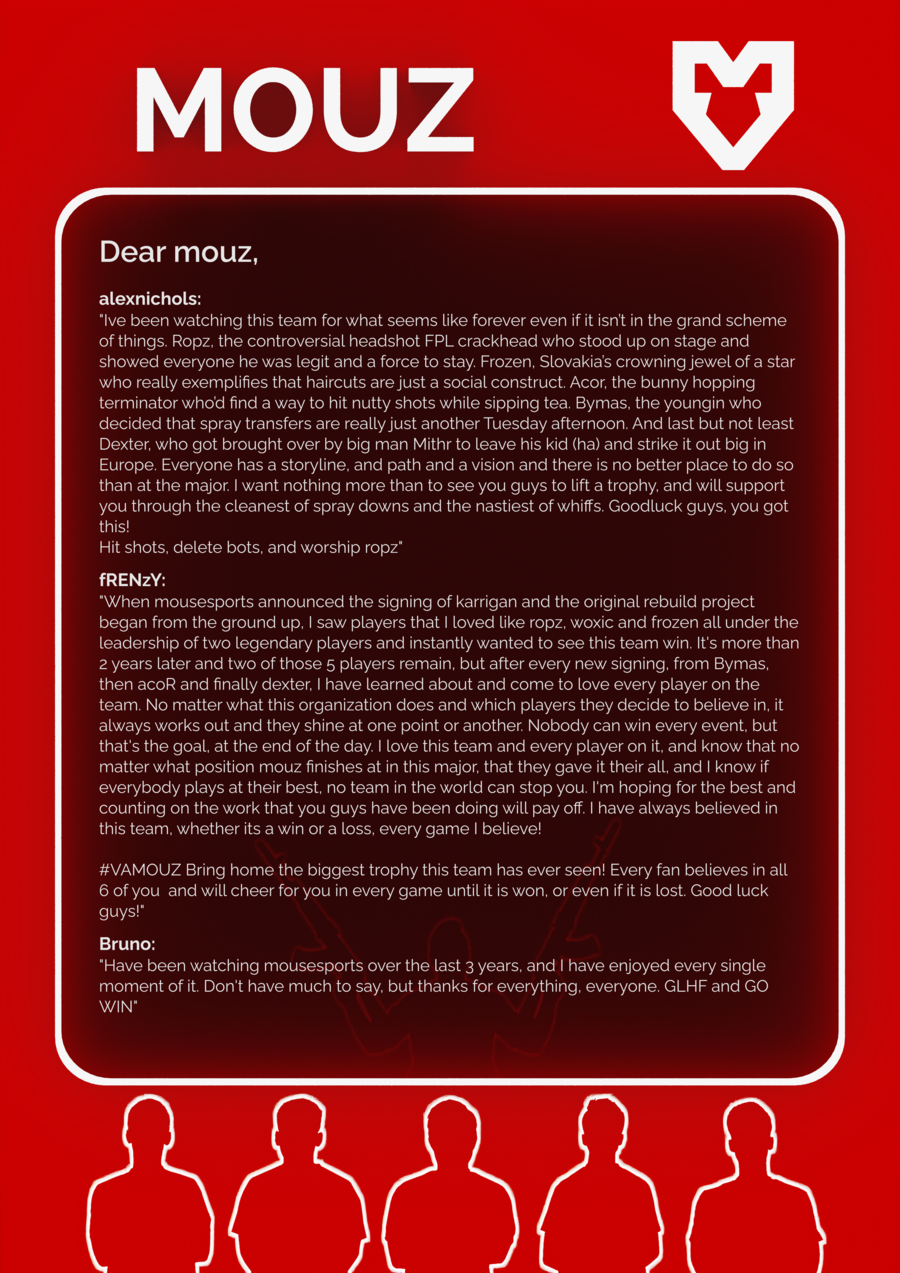 MOUZ

Dear mouz,

alexnichols:
"Ive been watching this team for what seems like forever even if it isn't in the grand scheme of things. Ropz, the controversial headshot FPL crackhead who stood up on stage and showed everyone he was legit and a force to stay. Frozen, Slovakia's crowning jewel of a star who really exemplifies that haircuts are just a social construct. Acor, the bunny hopping terminator who'd find a way to hit nutty shots while sipping tea. Bymas, the youngin who decided that spray transfers are really just another Tuesday afternoon. And last but not least Dexter, who got brought over by big man Mithr to leave his kid (ha) and strike it out big in Europe. Everyone has a storyline, and path and a vision and there is no better place to do so than at the major. I want nothing more than to see you guys to lift a trophy, and will support you through the cleanest of spray downs and the nastiest of whiffs. Goodluck guys, you got this!
Hit shots, delete bots, and worship ropz"

fRENzY:
"When mousesports announced the signing of karrigan and the original rebuild project began from the ground up, I saw players that I loved like ropz, woxic and frozen all under the leadership of two legendary players and instantly wanted to see this team win. It's more than 2 years later and two of those 5 players remain, but after every new signing, from Bymas, then acoR and finally dexter, I have learned about and come to love every player on the team. No matter what this organization does and which players they decide to believe in, it always works out and they shine at one point or another. Nobody can win every event, but that's the goal, at the end of the day. I love this team and every player on it, and know that no matter what position mouz finishes at in this major, that they gave it their all, and I know if everybody plays at their best, no team in the world can stop you. I'm hoping for the best and counting on the work that you guys have been doing will pay off. I have always believed in this team, whether its a win or a loss, every game I believe!

#VAMOUZ Bring home the biggest trophy this team has ever seen! Every fan believes in all 6 of you and will cheer for you in every game until it is won, or even if it is lost. Good luck guys!"

Bruno:
"Have been watching mousesports over the last 3 years, and I have enjoyed every single moment of it. Don't have much to say, but thanks for everything, everyone. GLHF and GO WIN"